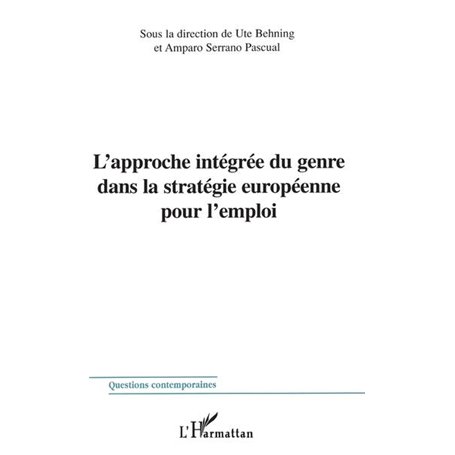 Sous la direction de Ute Behning
et Amparo Serrano Pascual

L'approche intégrée du genre dans la stratégie européenne pour l'emploi

Questions contemporaines

L'Harmattan